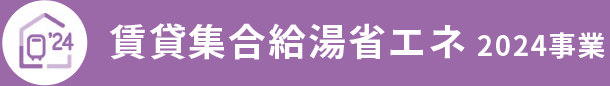 '24

賃貸集合給湯省エネ 2024事業